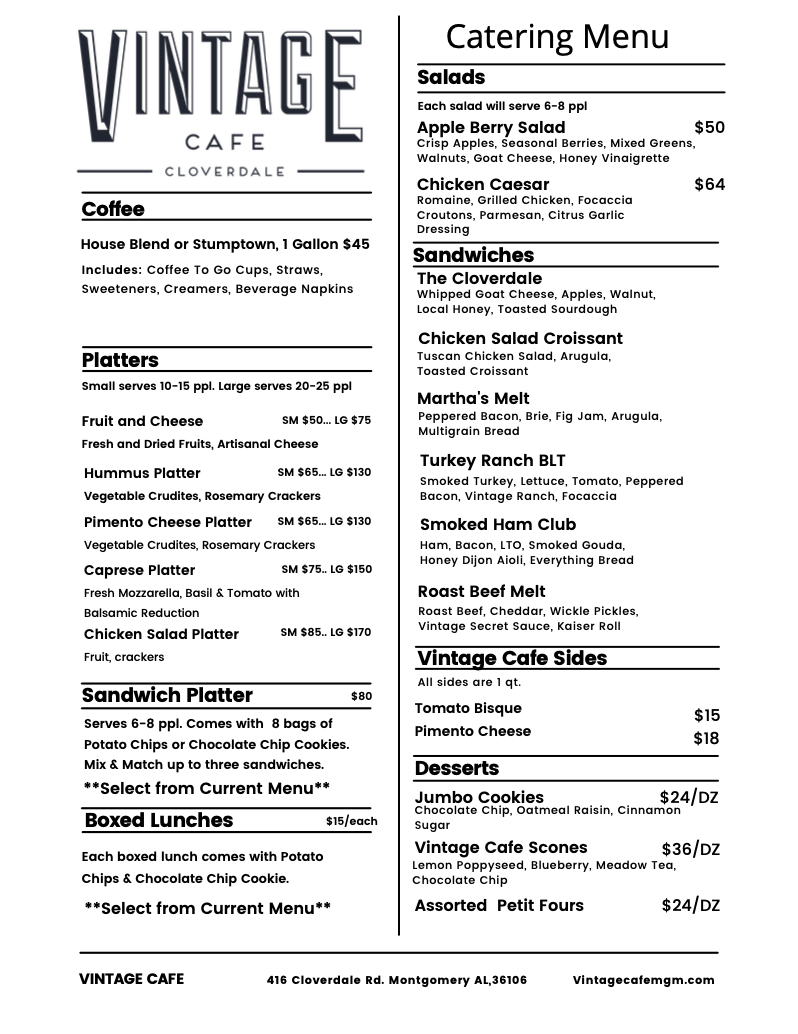 VINTAGE
CAFE
CLOVERDALE

Coffee

House Blend or Stumptown, 1 Gallon $45

Includes: Coffee To Go Cups, Straws, Sweeteners, Creamers, Beverage Napkins

Platters

Small serves 10-15 ppl. Large serves 20-25 ppl

Fruit and Cheese SM $50... LG $75
Fresh and Dried Fruits, Artisanal Cheese

Hummus Platter SM $65... LG $130
Vegetable Crudites, Rosemary Crackers

Pimento Cheese Platter SM $65... LG $130
Vegetable Crudites, Rosemary Crackers

Caprese Platter SM $75.. LG $150
Fresh Mozzarella, Basil & Tomato with Balsamic Reduction

Chicken Salad Platter SM $85.. LG $170
Fruit, crackers

Sandwich Platter $80

Serves 6-8 ppl. Comes with 8 bags of Potato Chips or Chocolate Chip Cookies. Mix & Match up to three sandwiches.

**Select from Current Menu**

Boxed Lunches $15/each

Each boxed lunch comes with Potato Chips & Chocolate Chip Cookie.

**Select from Current Menu**

Catering Menu

Salads

Each salad will serve 6-8 ppl

Apple Berry Salad $50
Crisp Apples, Seasonal Berries, Mixed Greens, Walnuts, Goat Cheese, Honey Vinaigrette

Chicken Caesar $64
Romaine, Grilled Chicken, Focaccia Croutons, Parmesan, Citrus Garlic Dressing

Sandwiches

The Cloverdale
Whipped Goat Cheese, Apples, Walnut, Local Honey, Toasted Sourdough

Chicken Salad Croissant
Tuscan Chicken Salad, Arugula, Toasted Croissant

Martha's Melt
Peppered Bacon, Brie, Fig Jam, Arugula, Multigrain Bread

Turkey Ranch BLT
Smoked Turkey, Lettuce, Tomato, Peppered Bacon, Vintage Ranch, Focaccia

Smoked Ham Club
Ham, Bacon, LTO, Smoked Gouda, Honey Dijon Aioli, Everything Bread

Roast Beef Melt
Roast Beef, Cheddar, Wickle Pickles, Vintage Secret Sauce, Kaiser Roll

Vintage Cafe Sides

All sides are 1 qt.

Tomato Bisque $15
Pimento Cheese $18

Desserts

Jumbo Cookies $24/DZ
Chocolate Chip, Oatmeal Raisin, Cinnamon Sugar

Vintage Cafe Scones $36/DZ
Lemon Poppyseed, Blueberry, Meadow Tea, Chocolate Chip

Assorted Petit Fours $24/DZ

VINTAGE CAFE 416 Cloverdale Rd. Montgomery AL,36106 Vintagecafemgm.com